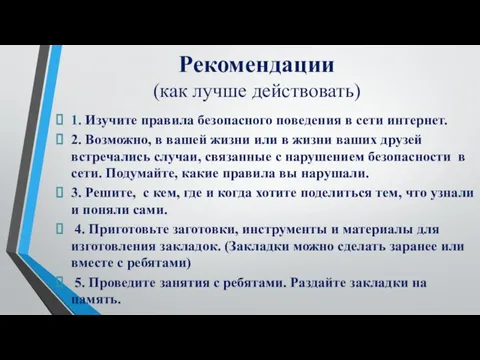 Рекомендации
(как лучше действовать)

1. Изучите правила безопасного поведения в сети интернет.

2. Возможно, в вашей жизни или в жизни ваших друзей встречались случаи, связанные с нарушением безопасности в сети. Подумайте, какие правила вы нарушали.

3. Решите, с кем, где и когда хотите поделиться тем, что узнали и поняли сами.

4. Приготовьте заготовки, инструменты и материалы для изготовления закладок. (Закладки можно сделать заранее или вместе с ребятами)

5. Проведите занятия с ребятами. Раздайте закладки на память.